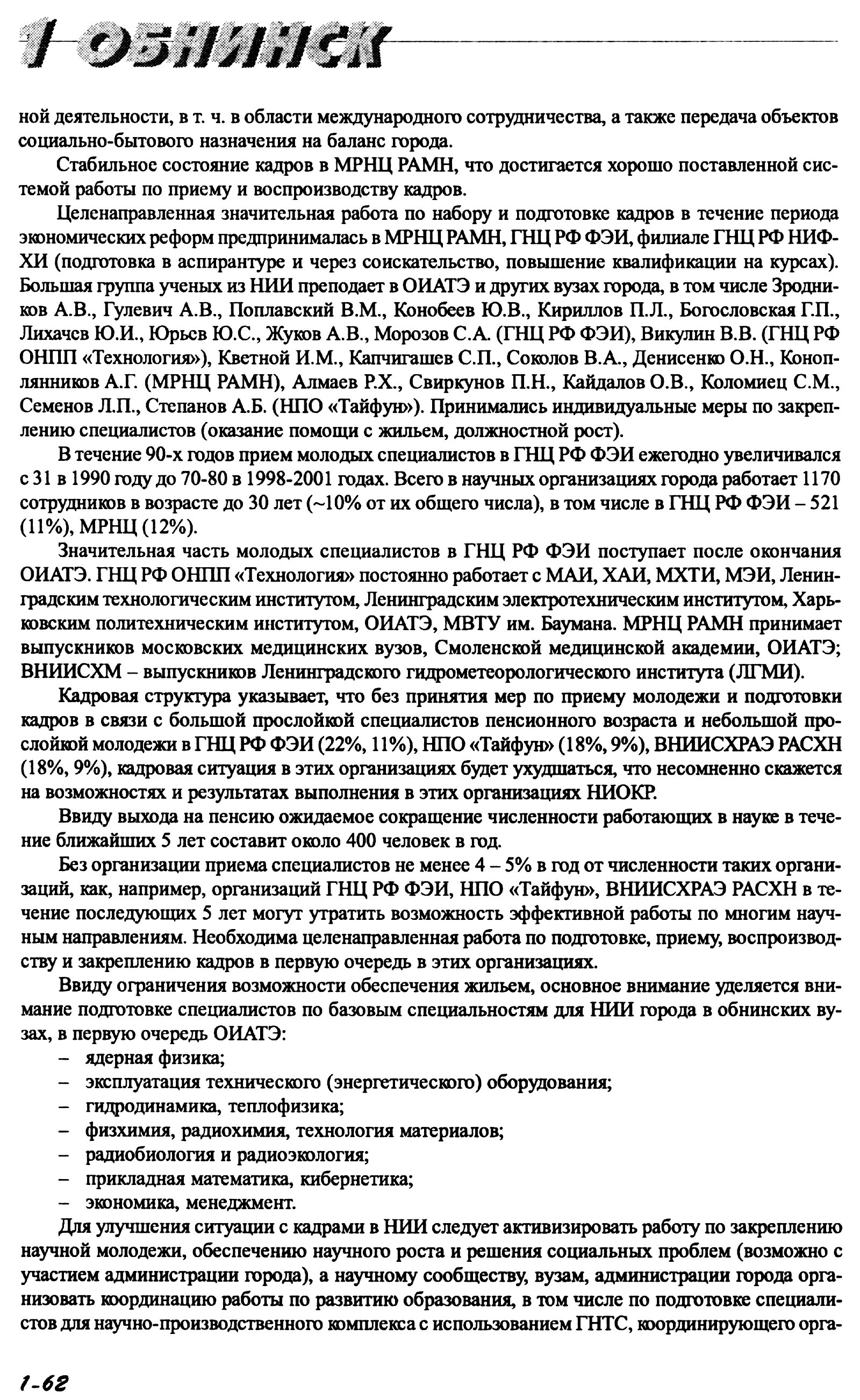 1 ОБНИНСК

ной деятельности, в т. ч. в области международного сотрудничества, а также передача объектов социально-бытового назначения на баланс города.

Стабильное состояние кадров в МРНЦ РАМН, что достигается хорошо поставленной системой работы по приему и воспроизводству кадров.

Целенаправленная значительная работа по набору и подготовке кадров в течение периода экономических реформ предпринималась в МРНЦ РАМН, ГНЦ РФ ФЭИ, филиале ГНЦ РФ НИФХИ (подготовка в аспирантуре и через соискательство, повышение квалификации на курсах). Большая группа ученых из НИИ преподает в ОИАТЭ и других вузах города, в том числе Зродников А.В., Гулевич А.В., Поплавский В.М., Конобеев Ю.В., Кириллов П.Л., Богословская Г.П., Лихачев Ю.И., Юрьев Ю.С., Жуков А.В., Морозов С.А. (ГНЦ РФ ФЭИ), Викулин В.В. (ГНЦ РФ ОНПП «Технология»), Кветной И.М., Капчигашев С.П., Соколов В.А., Денисенко О.Н., Коноплянников А.Г. (МРНЦ РАМН), Алмаев Р.Х., Свиркунов П.Н., Кайдалов О.В., Коломиец С.М., Семенов Л.П., Степанов А.Б. (НПО «Тайфун»). Принимались индивидуальные меры по закреплению специалистов (оказание помощи с жильем, должностной рост).

В течение 90-х годов прием молодых специалистов в ГНЦ РФ ФЭИ ежегодно увеличивался с 31 в 1990 году до 70-80 в 1998-2001 годах. Всего в научных организациях города работает 1170 сотрудников в возрасте до 30 лет (~10% от их общего числа), в том числе в ГНЦ РФ ФЭИ – 521 (11%), МРНЦ (12%).

Значительная часть молодых специалистов в ГНЦ РФ ФЭИ поступает после окончания ОИАТЭ. ГНЦ РФ ОНПП «Технология» постоянно работает с МАИ, ХАИ, МХТИ, МЭИ, Ленинградским технологическим институтом, Ленинградским электротехническим институтом, Харьковским политехническим институтом, ОИАТЭ, МВТУ им. Баумана. МРНЦ РАМН принимает выпускников московских медицинских вузов, Смоленской медицинской академии, ОИАТЭ; ВНИИСХМ – выпускников Ленинградского гидрометеорологического института (ЛГМИ).

Кадровая структура указывает, что без принятия мер по приему молодежи и подготовки кадров в связи с большой прослойкой специалистов пенсионного возраста и небольшой прослойкой молодежи в ГНЦ РФ ФЭИ (22%, 11%), НПО «Тайфун» (18%, 9%), ВНИИСХРАЭ РАСХН (18%, 9%), кадровая ситуация в этих организациях будет ухудшаться, что несомненно скажется на возможностях и результатах выполнения в этих организациях НИОКР.

Ввиду выхода на пенсию ожидаемое сокращение численности работающих в науке в течение ближайших 5 лет составит около 400 человек в год.

Без организации приема специалистов не менее 4 – 5% в год от численности таких организаций, как, например, организаций ГНЦ РФ ФЭИ, НПО «Тайфун», ВНИИСХРАЭ РАСХН в течение последующих 5 лет могут утратить возможность эффективной работы по многим научным направлениям. Необходима целенаправленная работа по подготовке, приему, воспроизводству и закреплению кадров в первую очередь в этих организациях.

Ввиду ограничения возможности обеспечения жильем, основное внимание уделяется внимание подготовке специалистов по базовым специальностям для НИИ города в обнинских вузах, в первую очередь ОИАТЭ:
– ядерная физика;
– эксплуатация технического (энергетического) оборудования;
– гидродинамика, теплофизика;
– физхимия, радиохимия, технология материалов;
– радиобиология и радиоэкология;
– прикладная математика, кибернетика;
– экономика, менеджмент.

Для улучшения ситуации с кадрами в НИИ следует активизировать работу по закреплению научной молодежи, обеспечению научного роста и решения социальных проблем (возможно с участием администрации города), а научному сообществу, вузам, администрации города организовать координацию работы по развитию образования, в том числе по подготовке специалистов для научно-производственного комплекса с использованием ГНТС, координирующего орга-

1-62